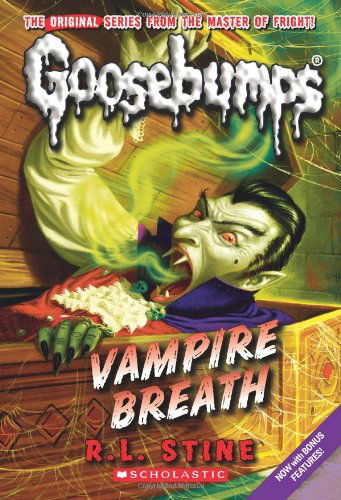 THE ORIGINAL SERIES FROM THE MASTER OF FRIGHT!

Goosebumps®

VAMPIRE BREATH

R.L. STINE

SCHOLASTIC

NOW with BONUS FEATURES!